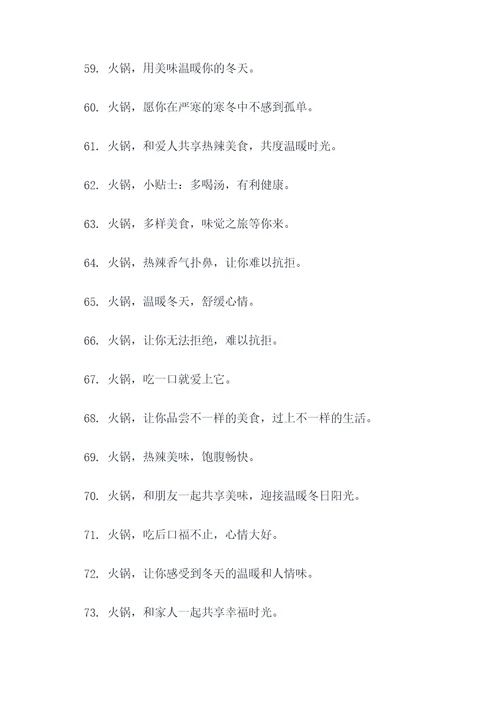 59. 火锅，用美味温暖你的冬天。

60. 火锅，愿你在严寒的寒冬中不感到孤单。

61. 火锅，和爱人共享热辣美食，共度温暖时光。

62. 火锅，小贴士：多喝汤，有利健康。

63. 火锅，多样美食，味觉之旅等你来。

64. 火锅，热辣香气扑鼻，让你难以抗拒。

65. 火锅，温暖冬天，舒缓心情。

66. 火锅，让你无法拒绝，难以抗拒。

67. 火锅，吃一口就爱上它。

68. 火锅，让你品尝不一样的美食，过上不一样的生活。

69. 火锅，热辣美味，饱腹畅快。

70. 火锅，和朋友一起共享美味，迎接温暖冬日阳光。

71. 火锅，吃后口福不止，心情大好。

72. 火锅，让你感受到冬天的温暖和人情味。

73. 火锅，和家人一起共享幸福时光。